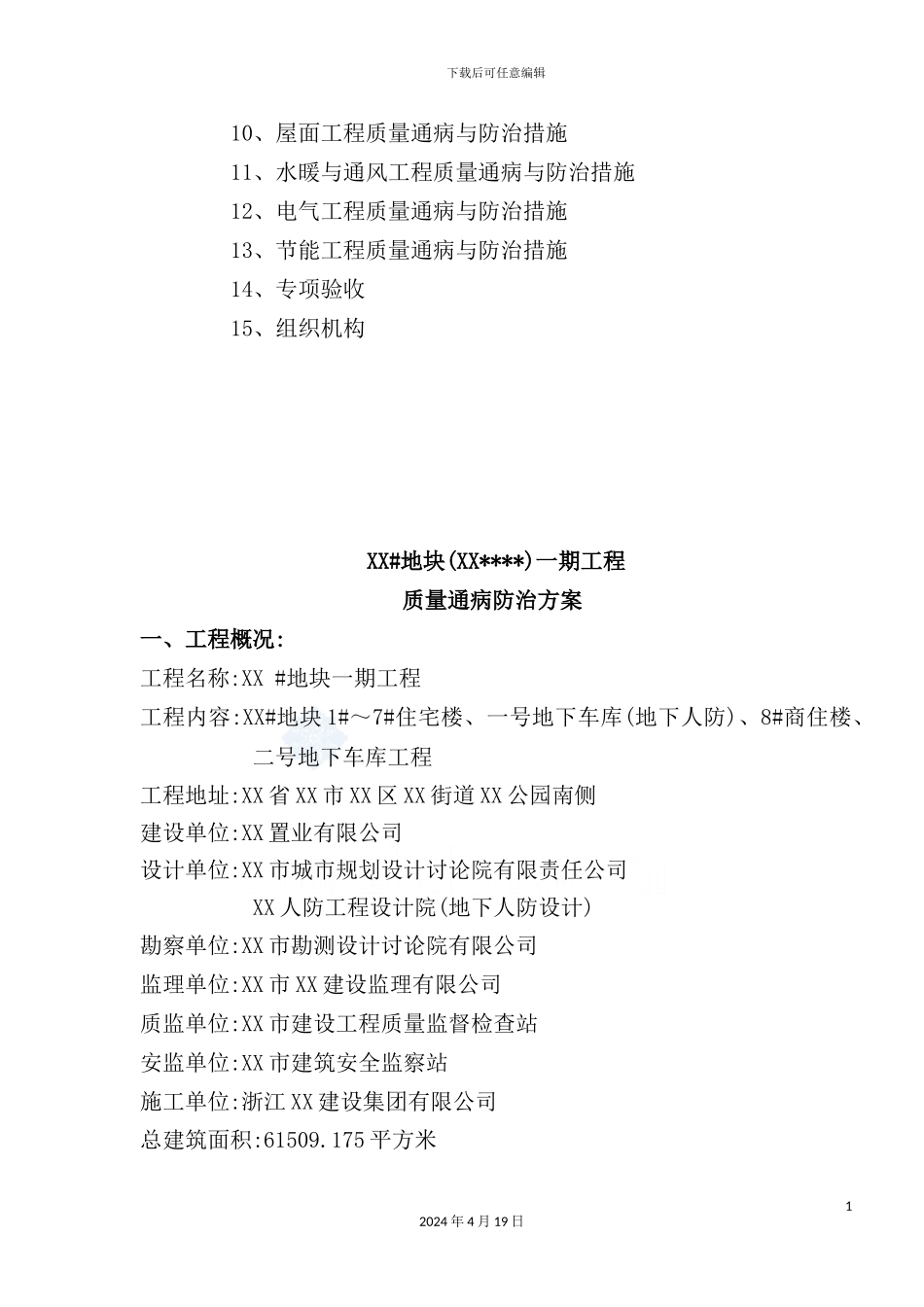 下载后可任意编辑

10、屋面工程质量通病与防治措施
11、水暖与通风工程质量通病与防治措施
12、电气工程质量通病与防治措施
13、节能工程质量通病与防治措施
14、专项验收
15、组织机构

XX#地块(XX****)一期工程
质量通病防治方案

一、工程概况:
工程名称:XX #地块一期工程
工程内容:XX#地块1#～7#住宅楼、一号地下车库(地下人防)、8#商住楼、二号地下车库工程
工程地址:XX省XX市XX区XX街道XX公园南侧
建设单位:XX置业有限公司
设计单位:XX市城市规划设计讨论院有限责任公司
XX人防工程设计院(地下人防设计)
勘察单位:XX市勘测设计讨论院有限公司
监理单位:XX市XX建设监理有限公司
质监单位:XX市建设工程质量监督检查站
安监单位:XX市建筑安全监察站
施工单位:浙江XX建设集团有限公司
总建筑面积:61509.175平方米

1
2024年4月19日